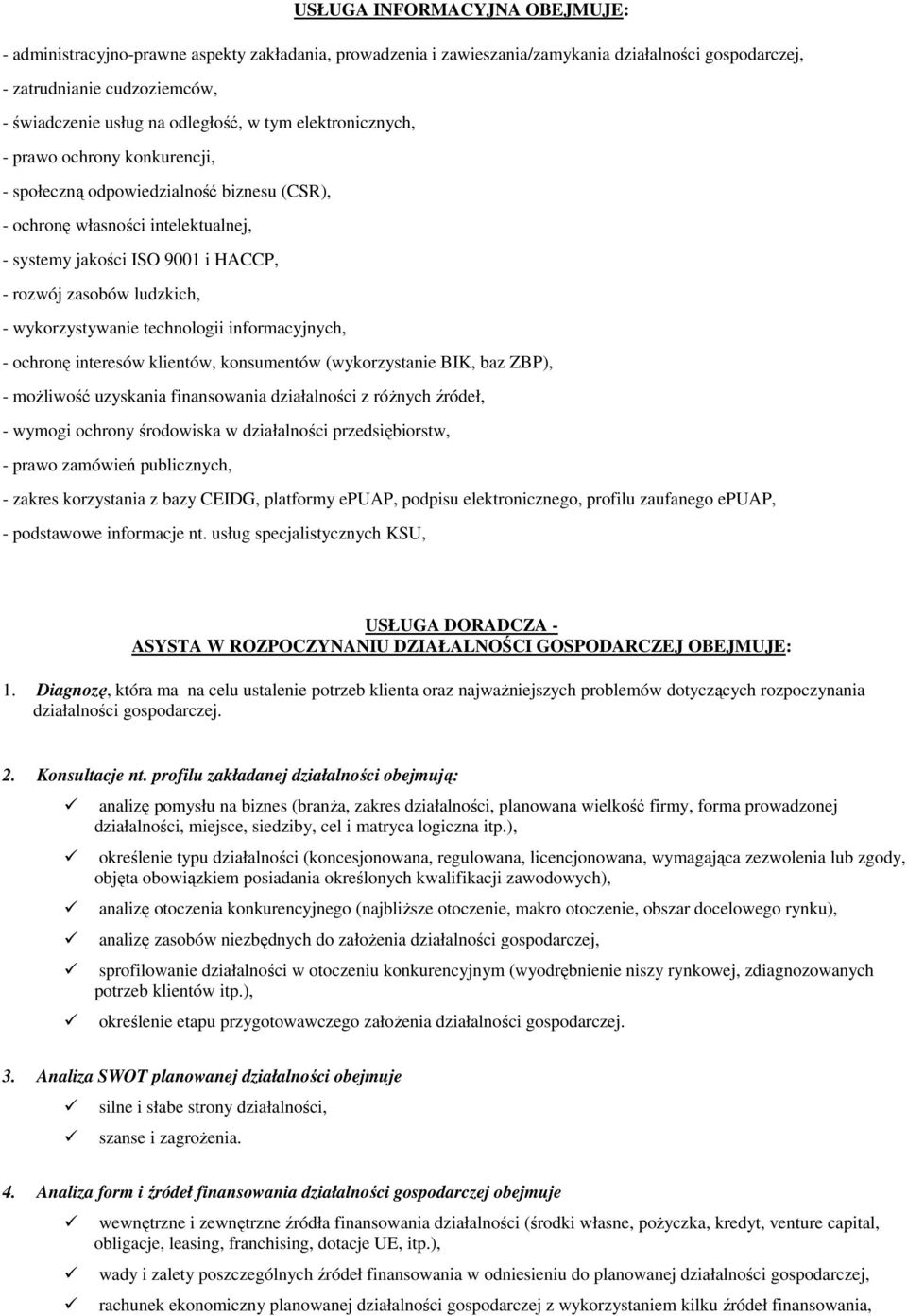 USŁUGA INFORMACYJNA OBEJMUJE:

- administracyjno-prawne aspekty zakładania, prowadzenia i zawieszania/zamykania działalności gospodarczej,
- zatrudnianie cudzoziemców,
- świadczenie usług na odległość, w tym elektronicznych,
- prawo ochrony konkurencji,
- społeczną odpowiedzialność biznesu (CSR),
- ochronę własności intelektualnej,
- systemy jakości ISO 9001 i HACCP,
- rozwój zasobów ludzkich,
- wykorzystywanie technologii informacyjnych,
- ochronę interesów klientów, konsumentów (wykorzystanie BIK, baz ZBP),
- możliwość uzyskania finansowania działalności z różnych źródeł,
- wymogi ochrony środowiska w działalności przedsiębiorstw,
- prawo zamówień publicznych,
- zakres korzystania z bazy CEIDG, platformy ePUAP, podpisu elektronicznego, profilu zaufanego ePUAP,
- podstawowe informacje nt. usług specjalistycznych KSU,

USŁUGA DORADCZA -
ASYSTA W ROZPOCZYNANIU DZIAŁALNOŚCI GOSPODARCZEJ OBEJMUJE:

1. Diagnozę, która ma na celu ustalenie potrzeb klienta oraz najważniejszych problemów dotyczących rozpoczynania działalności gospodarczej.

2. Konsultacje nt. profilu zakładanej działalności obejmują:
✓ analizę pomysłu na biznes (branża, zakres działalności, planowana wielkość firmy, forma prowadzonej działalności, miejsce, siedziby, cel i matryca logiczna itp.),
✓ określenie typu działalności (koncesjonowana, regulowana, licencjonowana, wymagająca zezwolenia lub zgody, objęta obowiązkiem posiadania określonych kwalifikacji zawodowych),
✓ analizę otoczenia konkurencyjnego (najbliższe otoczenie, makro otoczenie, obszar docelowego rynku),
✓ analizę zasobów niezbędnych do założenia działalności gospodarczej,
✓ sprofilowanie działalności w otoczeniu konkurencyjnym (wyodrębnienie niszy rynkowej, zdiagnozowanych potrzeb klientów itp.),
✓ określenie etapu przygotowawczego założenia działalności gospodarczej.

3. Analiza SWOT planowanej działalności obejmuje
✓ silne i słabe strony działalności,
✓ szanse i zagrożenia.

4. Analiza form i źródeł finansowania działalności gospodarczej obejmuje
✓ wewnętrzne i zewnętrzne źródła finansowania działalności (środki własne, pożyczka, kredyt, venture capital, obligacje, leasing, franchising, dotacje UE, itp.),
✓ wady i zalety poszczególnych źródeł finansowania w odniesieniu do planowanej działalności gospodarczej,
✓ rachunek ekonomiczny planowanej działalności gospodarczej z wykorzystaniem kilku źródeł finansowania,